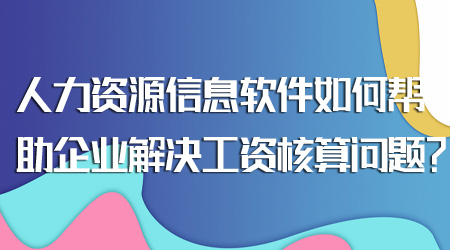 人力资源信息软件如何帮助企业解决工资核算问题?